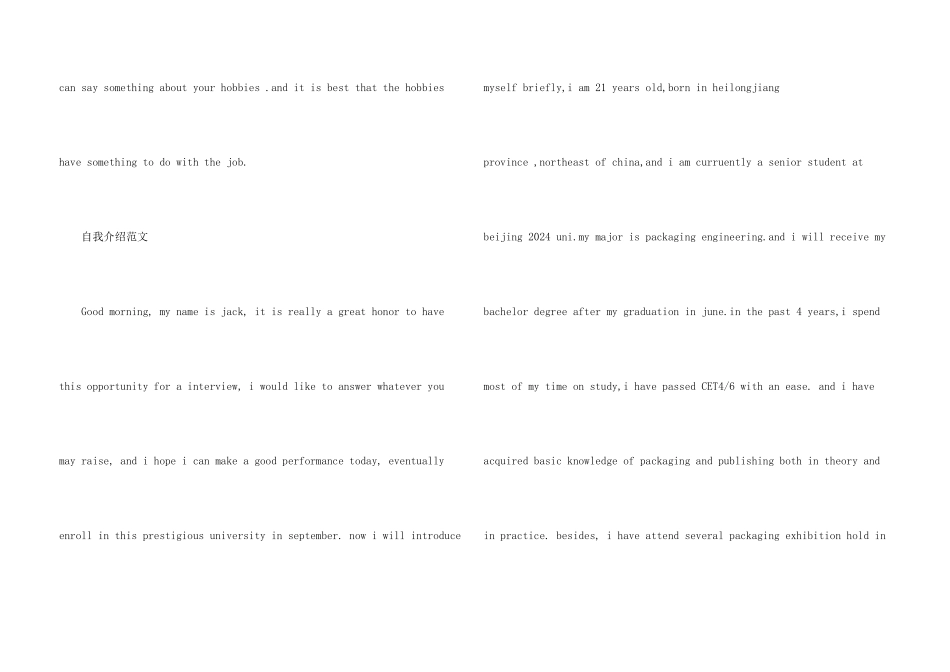 can say something about your hobbies .and it is best that the hobbies have something to do with the job.

自我介绍范文

Good morning, my name is jack, it is really a great honor to have this opportunity for a interview, i would like to answer whatever you may raise, and i hope i can make a good performance today, eventually enroll in this prestigious university in september. now i will introduce myself briefly,i am 21 years old,born in heilongjiang province ,northeast of china,and i am curruently a senior student at beijing 2024 uni.my major is packaging engineering.and i will receive my bachelor degree after my graduation in june.in the past 4 years,i spend most of my time on study,i have passed CET4/6 with an ease. and i have acquired basic knowledge of packaging and publishing both in theory and in practice. besides, i have attend several packaging exhibition hold in